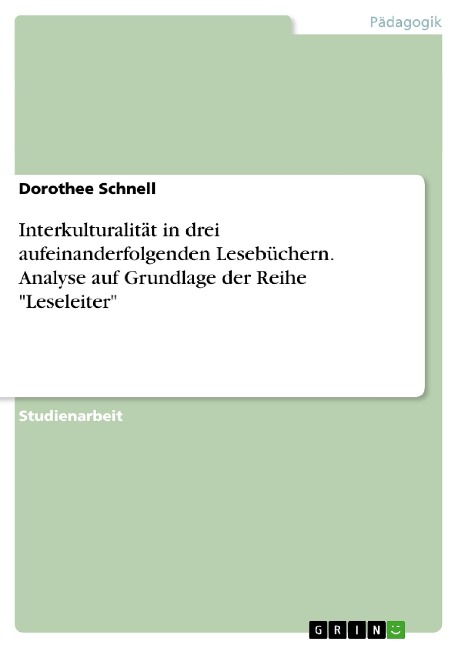 Pädagogik

Dorothee Schnell

Interkulturalität in drei aufeinanderfolgenden Lesebüchern. Analyse auf Grundlage der Reihe "Leseleiter"

Studienarbeit

GRIN